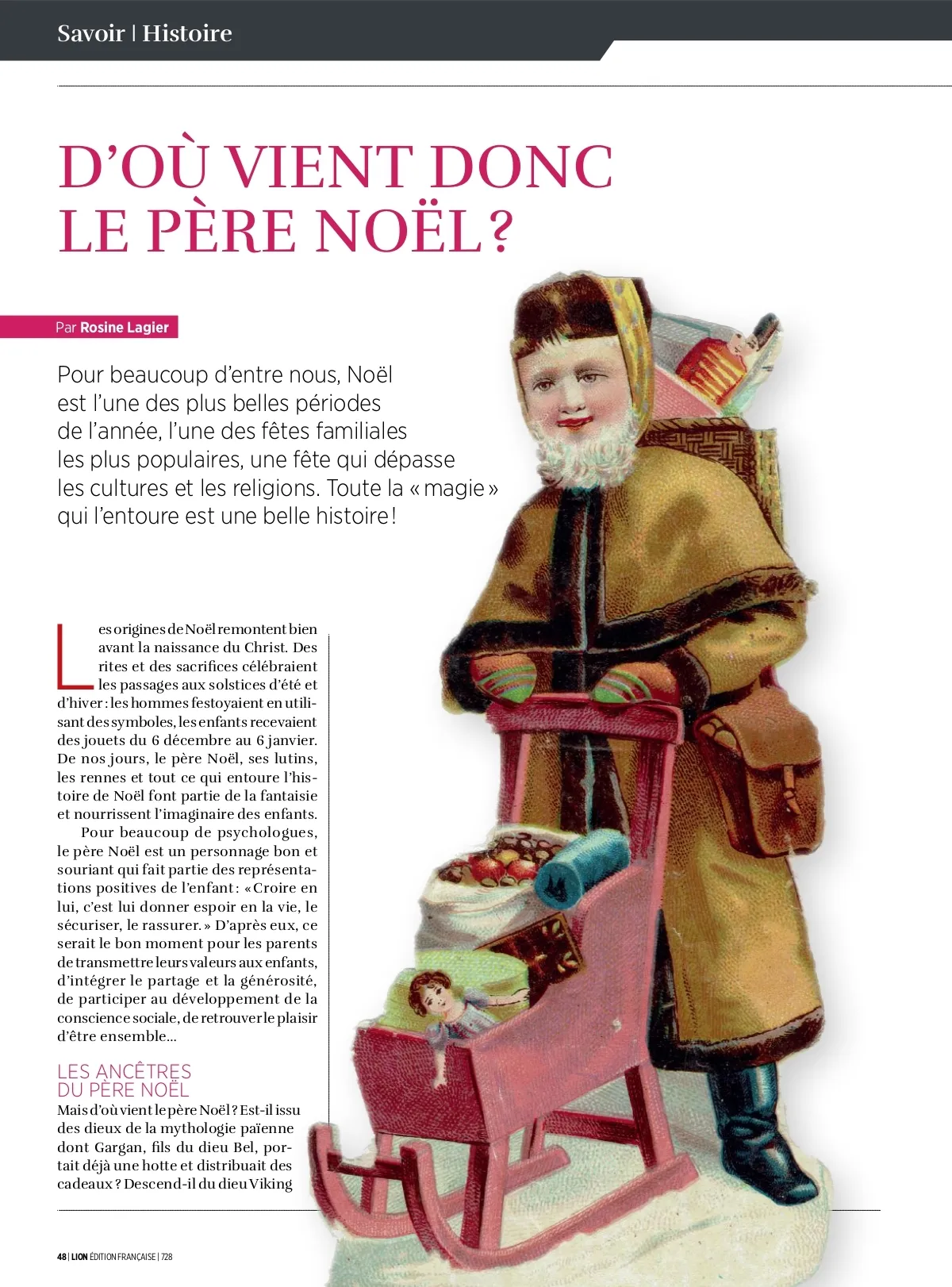 Savoir | Histoire

D'OÙ VIENT DONC LE PÈRE NOËL ?

Par Rosine Lagier

Pour beaucoup d'entre nous, Noël est l'une des plus belles périodes de l'année, l'une des fêtes familiales les plus populaires, une fête qui dépasse les cultures et les religions. Toute la « magie » qui l'entoure est une belle histoire !

Les origines de Noël remontent bien avant la naissance du Christ. Des rites et des sacrifices célébraient les passages aux solstices d'été et d'hiver : les hommes festoyaient en utilisant des symboles, les enfants recevaient des jouets du 6 décembre au 6 janvier. De nos jours, le père Noël, ses lutins, les rennes et tout ce qui entoure l'histoire de Noël font partie de la fantaisie et nourrissent l'imaginaire des enfants.

Pour beaucoup de psychologues, le père Noël est un personnage bon et souriant qui fait partie des représentations positives de l'enfant : « Croire en lui, c'est lui donner espoir en la vie, le sécuriser, le rassurer. » D'après eux, ce serait le bon moment pour les parents de transmettre leurs valeurs aux enfants, d'intégrer le partage et la générosité, de participer au développement de la conscience sociale, de retrouver le plaisir d'être ensemble…

LES ANCÊTRES DU PÈRE NOËL
Mais d'où vient le père Noël ? Est-il issu des dieux de la mythologie païenne dont Gargan, fils du dieu Bel, portait déjà une hotte et distribuait des cadeaux ? Descend-il du dieu Viking

48 | LION ÉDITION FRANÇAISE | 728